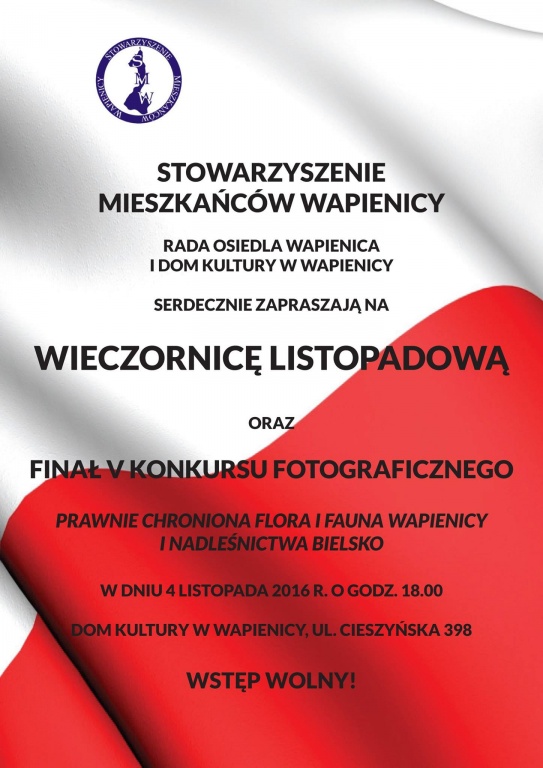 STOWARZYSZENIE MIESZKAŃCÓW WAPIENICY
S M W

STOWARZYSZENIE
MIESZKAŃCÓW WAPIENICY

RADA OSIEDLA WAPIENICA
I DOM KULTURY W WAPIENICY

SERDECZNIE ZAPRASZAJĄ NA

WIECZORNICĘ LISTOPADOWĄ

ORAZ

FINAŁ V KONKURSU FOTOGRAFICZNEGO

PRAWNIE CHRONIONA FLORA I FAUNA WAPIENICY
I NADLEŚNICTWA BIELSKO

W DNIU 4 LISTOPADA 2016 R. O GODZ. 18.00

DOM KULTURY W WAPIENICY, UL. CIESZYŃSKA 398

WSTĘP WOLNY!